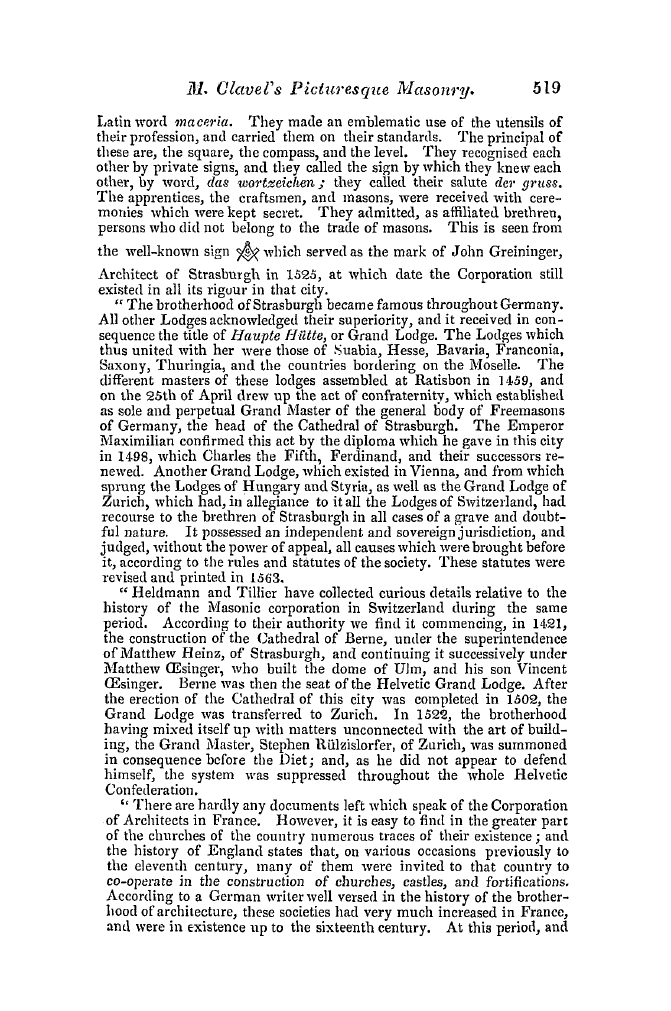 M. Clavel's Picturesque Masonry. 519

Latin word maceria. They made an emblematic use of the utensils of their profession, and carried them on their standards. The principal of these are, the square, the compass, and the level. They recognised each other by private signs, and they called the sign by which they knew each other, by word, das wortzeichen; they called their salute der gruss. The apprentices, the craftsmen, and masons, were received with ceremonies which were kept secret. They admitted, as affiliated brethren, persons who did not belong to the trade of masons. This is seen from the well-known sign which served as the mark of John Greininger, Architect of Strasburgh in 1525, at which date the Corporation still existed in all its rigour in that city.

"The brotherhood of Strasburgh became famous throughout Germany. All other Lodges acknowledged their superiority, and it received in consequence the title of Haupte Hütte, or Grand Lodge. The Lodges which thus united with her were those of Suabia, Hesse, Bavaria, Franconia, Saxony, Thuringia, and the countries bordering on the Moselle. The different masters of these lodges assembled at Ratisbon in 1459, and on the 25th of April drew up the act of confraternity, which established as sole and perpetual Grand Master of the general body of Freemasons of Germany, the head of the Cathedral of Strasburgh. The Emperor Maximilian confirmed this act by the diploma which he gave in this city in 1498, which Charles the Fifth, Ferdinand, and their successors renewed. Another Grand Lodge, which existed in Vienna, and from which sprung the Lodges of Hungary and Styria, as well as the Grand Lodge of Zurich, which had, in allegiance to it all the Lodges of Switzerland, had recourse to the brethren of Strasburgh in all cases of a grave and doubtful nature. It possessed an independent and sovereign jurisdiction, and judged, without the power of appeal, all causes which were brought before it, according to the rules and statutes of the society. These statutes were revised and printed in 1563.

"Heldmann and Tillier have collected curious details relative to the history of the Masonic corporation in Switzerland during the same period. According to their authority we find it commencing, in 1421, the construction of the Cathedral of Berne, under the superintendence of Matthew Heinz, of Strasburgh, and continuing it successively under Matthew Œsinger, who built the dome of Ulm, and his son Vincent Œsinger. Berne was then the seat of the Helvetic Grand Lodge. After the erection of the Cathedral of this city was completed in 1502, the Grand Lodge was transferred to Zurich. In 1522, the brotherhood having mixed itself up with matters unconnected with the art of building, the Grand Master, Stephen Rülzislorfer, of Zurich, was summoned in consequence before the Diet; and, as he did not appear to defend himself, the system was suppressed throughout the whole Helvetic Confederation.

"There are hardly any documents left which speak of the Corporation of Architects in France. However, it is easy to find in the greater part of the churches of the country numerous traces of their existence; and the history of England states that, on various occasions previously to the eleventh century, many of them were invited to that country to co-operate in the construction of churches, castles, and fortifications. According to a German writer well versed in the history of the brotherhood of architecture, these societies had very much increased in France, and were in existence up to the sixteenth century. At this period, and